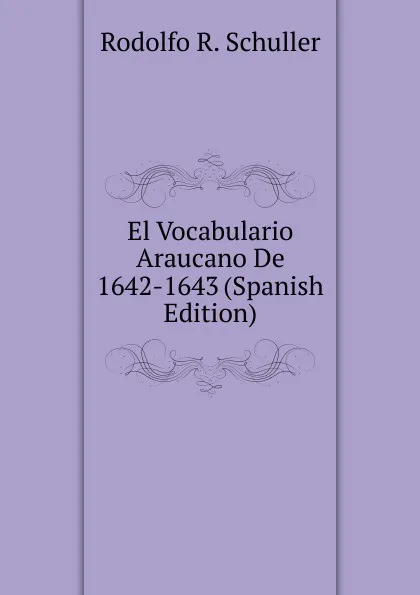 Rodolfo R. Schuller

El Vocabulario Araucano De 1642-1643 (Spanish Edition)